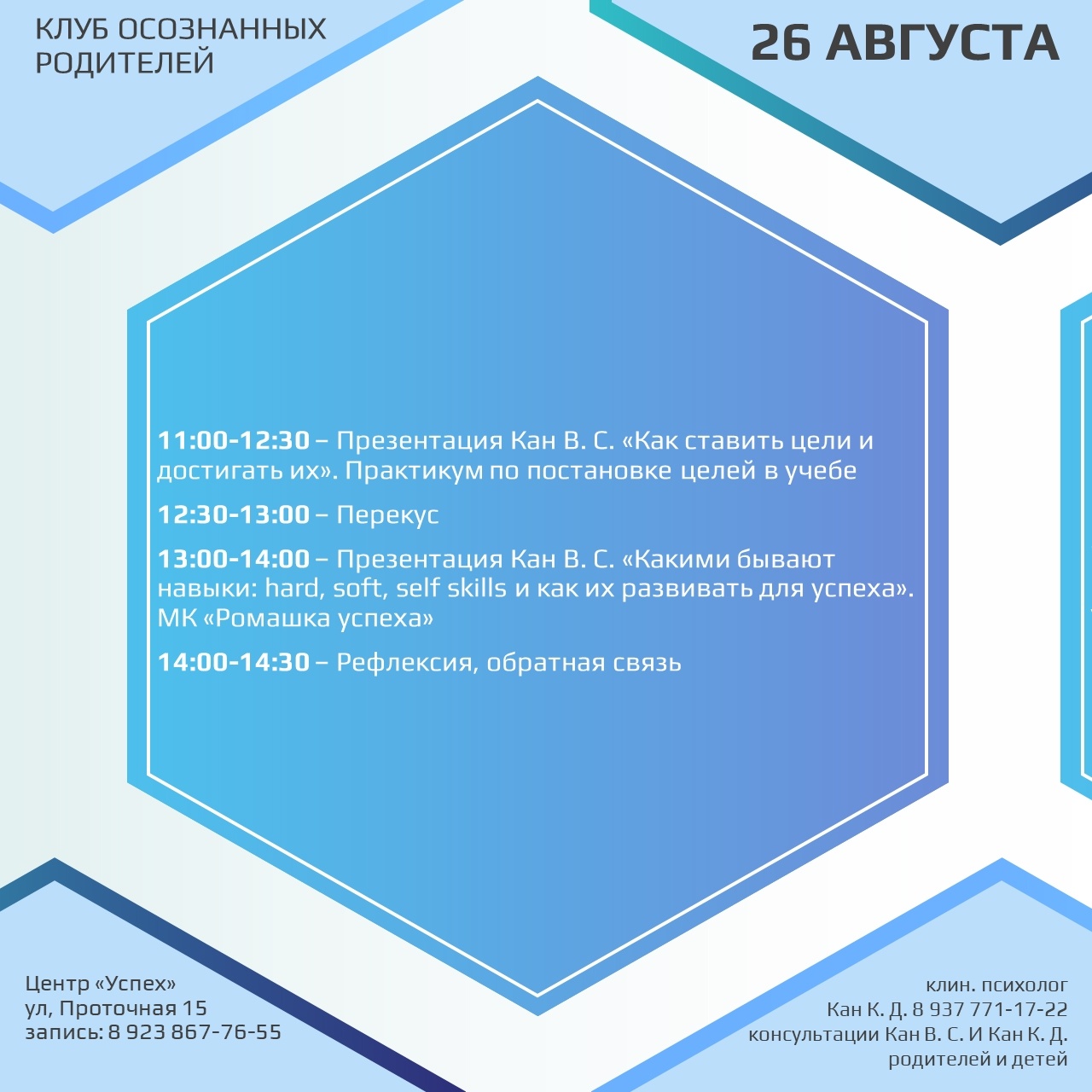 КЛУБ ОСОЗНАННЫХ
РОДИТЕЛЕЙ

26 АВГУСТА

11:00-12:30 – Презентация Кан В. С. «Как ставить цели и достигать их». Практикум по постановке целей в учебе

12:30-13:00 – Перекус

13:00-14:00 – Презентация Кан В. С. «Какими бывают навыки: hard, soft, self skills и как их развивать для успеха». МК «Ромашка успеха»

14:00-14:30 – Рефлексия, обратная связь

Центр «Успех»
ул, Проточная 15
запись: 8 923 867-76-55

клин. психолог
Кан К. Д. 8 937 771-17-22
консультации Кан В. С. И Кан К. Д.
родителей и детей